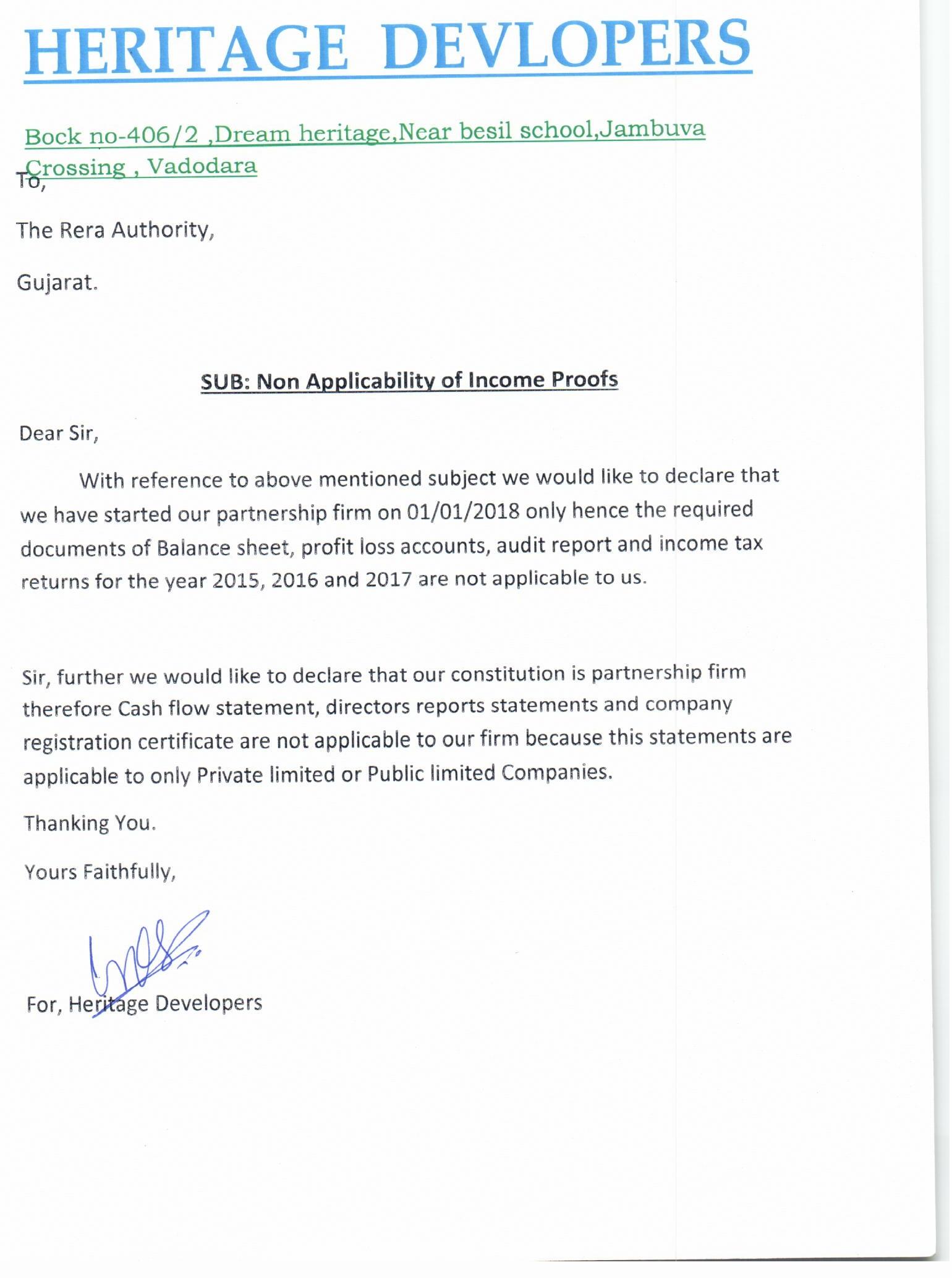 HERITAGE DEVLOPERS

Bock no-406/2 ,Dream heritage,Near besil school,Jambuva Crossing , Vadodara

To,

The Rera Authority,

Gujarat.

SUB: Non Applicability of Income Proofs

Dear Sir,

With reference to above mentioned subject we would like to declare that we have started our partnership firm on 01/01/2018 only hence the required documents of Balance sheet, profit loss accounts, audit report and income tax returns for the year 2015, 2016 and 2017 are not applicable to us.

Sir, further we would like to declare that our constitution is partnership firm therefore Cash flow statement, directors reports statements and company registration certificate are not applicable to our firm because this statements are applicable to only Private limited or Public limited Companies.

Thanking You.

Yours Faithfully,

For, Heritage Developers